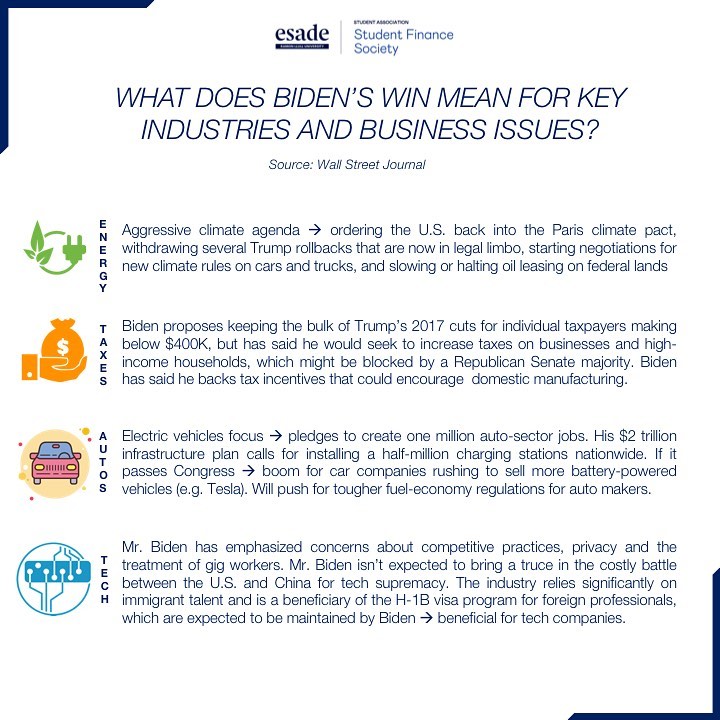 esade
RAMON LLULL UNIVERSITY

STUDENT ASSOCIATION
Student Finance Society

WHAT DOES BIDEN'S WIN MEAN FOR KEY INDUSTRIES AND BUSINESS ISSUES?

Source: Wall Street Journal

ENERGY

Aggressive climate agenda → ordering the U.S. back into the Paris climate pact, withdrawing several Trump rollbacks that are now in legal limbo, starting negotiations for new climate rules on cars and trucks, and slowing or halting oil leasing on federal lands

TAXES

Biden proposes keeping the bulk of Trump's 2017 cuts for individual taxpayers making below $400K, but has said he would seek to increase taxes on businesses and high-income households, which might be blocked by a Republican Senate majority. Biden has said he backs tax incentives that could encourage domestic manufacturing.

AUTOS

Electric vehicles focus → pledges to create one million auto-sector jobs. His $2 trillion infrastructure plan calls for installing a half-million charging stations nationwide. If it passes Congress → boom for car companies rushing to sell more battery-powered vehicles (e.g. Tesla). Will push for tougher fuel-economy regulations for auto makers.

TECH

Mr. Biden has emphasized concerns about competitive practices, privacy and the treatment of gig workers. Mr. Biden isn't expected to bring a truce in the costly battle between the U.S. and China for tech supremacy. The industry relies significantly on immigrant talent and is a beneficiary of the H-1B visa program for foreign professionals, which are expected to be maintained by Biden → beneficial for tech companies.